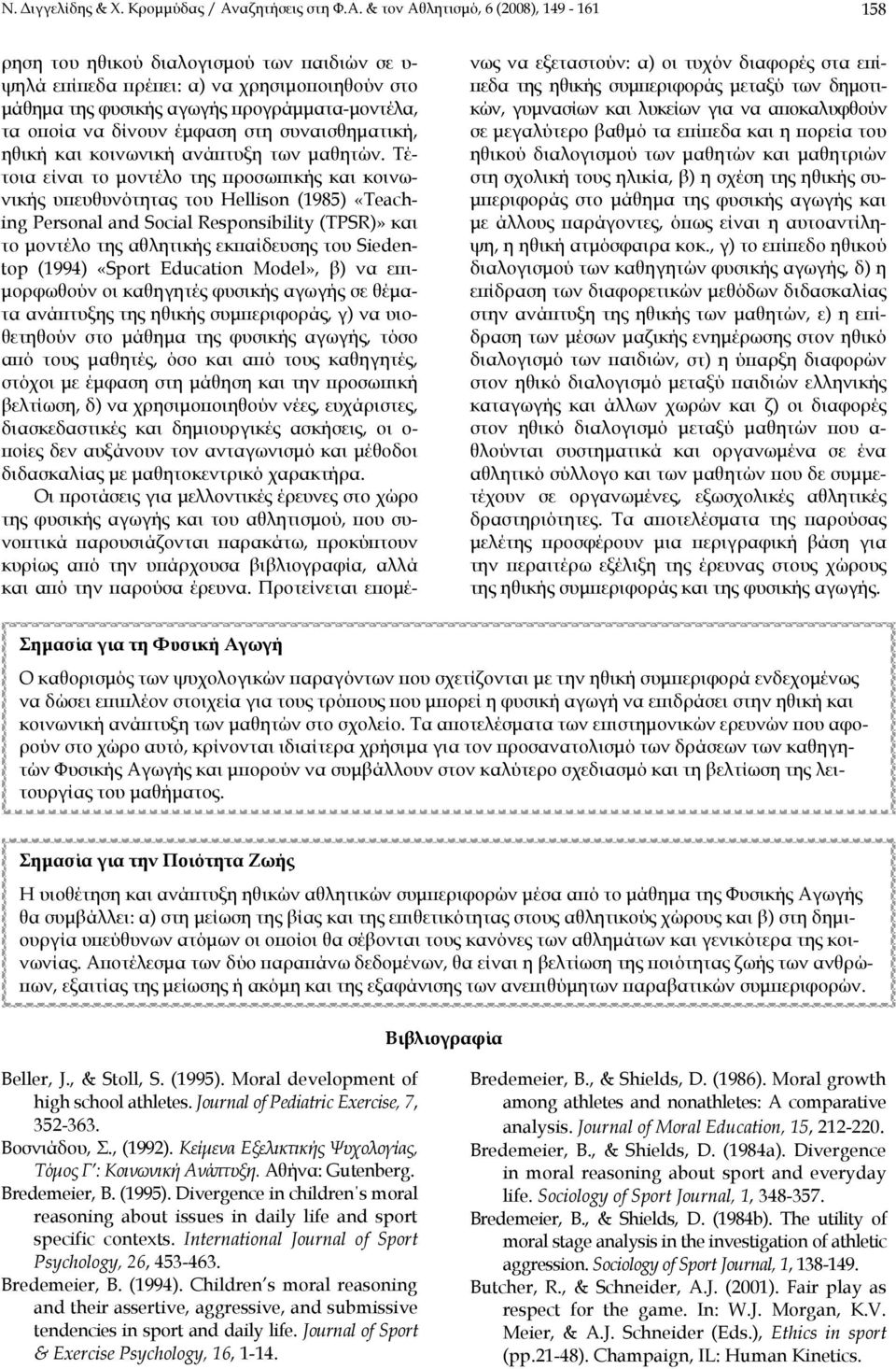 Ν. Διγγελίδης & Χ. Κρομμύδας / Αναζητήσεις στη Φ.Α. & τον Αθλητισμό, 6 (2008), 149 - 161

158

ρηση του ηθικού διαλογισμού των παιδιών σε υψηλά επίπεδα πρέπει: α) να χρησιμοποιηθούν στο μάθημα της φυσικής αγωγής προγράμματα-μοντέλα, τα οποία να δίνουν έμφαση στη συναισθηματική, ηθική και κοινωνική ανάπτυξη των μαθητών. Τέτοια είναι το μοντέλο της προσωπικής και κοινωνικής υπευθυνότητας του Hellison (1985) «Teaching Personal and Social Responsibility (TPSR)» και το μοντέλο της αθλητικής εκπαίδευσης του Siedentop (1994) «Sport Education Model», β) να επιμορφωθούν οι καθηγητές φυσικής αγωγής σε θέματα ανάπτυξης της ηθικής συμπεριφοράς, γ) να υιοθετηθούν στο μάθημα της φυσικής αγωγής, τόσο από τους μαθητές, όσο και από τους καθηγητές, στόχοι με έμφαση στη μάθηση και την προσωπική βελτίωση, δ) να χρησιμοποιηθούν νέες, ευχάριστες, διασκεδαστικές και δημιουργικές ασκήσεις, οι οποίες δεν αυξάνουν τον ανταγωνισμό και μέθοδοι διδασκαλίας με μαθητοκεντρικό χαρακτήρα.

Οι προτάσεις για μελλοντικές έρευνες στο χώρο της φυσικής αγωγής και του αθλητισμού, που συνοπτικά παρουσιάζονται παρακάτω, προκύπτουν κυρίως από την υπάρχουσα βιβλιογραφία, αλλά και από την παρούσα έρευνα. Προτείνεται επομένως να εξεταστούν: α) οι τυχόν διαφορές στα επίπεδα της ηθικής συμπεριφοράς μεταξύ των δημοτικών, γυμνασίων και λυκείων για να αποκαλυφθούν σε μεγαλύτερο βαθμό τα επίπεδα και η πορεία του ηθικού διαλογισμού των μαθητών και μαθητριών στη σχολική τους ηλικία, β) η σχέση της ηθικής συμπεριφοράς στο μάθημα της φυσικής αγωγής και με άλλους παράγοντες, όπως είναι η αυτοαντίληψη, η ηθική ατμόσφαιρα κοκ., γ) το επίπεδο ηθικού διαλογισμού των καθηγητών φυσικής αγωγής, δ) η επίδραση των διαφορετικών μεθόδων διδασκαλίας στην ανάπτυξη της ηθικής των μαθητών, ε) η επίδραση των μέσων μαζικής ενημέρωσης στον ηθικό διαλογισμό των παιδιών, στ) η ύπαρξη διαφορών στον ηθικό διαλογισμό μεταξύ παιδιών ελληνικής καταγωγής και άλλων χωρών και ζ) οι διαφορές στον ηθικό διαλογισμό μεταξύ μαθητών που αθλούνται συστηματικά και οργανωμένα σε ένα αθλητικό σύλλογο και των μαθητών που δε συμμετέχουν σε οργανωμένες, εξωσχολικές αθλητικές δραστηριότητες. Τα αποτελέσματα της παρούσας μελέτης προσφέρουν μια περιγραφική βάση για την περαιτέρω εξέλιξη της έρευνας στους χώρους της ηθικής συμπεριφοράς και της φυσικής αγωγής.

Σημασία για τη Φυσική Αγωγή

Ο καθορισμός των ψυχολογικών παραγόντων που σχετίζονται με την ηθική συμπεριφορά ενδεχομένως να δώσει επιπλέον στοιχεία για τους τρόπους που μπορεί η φυσική αγωγή να επιδράσει στην ηθική και κοινωνική ανάπτυξη των μαθητών στο σχολείο. Τα αποτελέσματα των επιστημονικών ερευνών που αφορούν στο χώρο αυτό, κρίνονται ιδιαίτερα χρήσιμα για τον προσανατολισμό των δράσεων των καθηγητών Φυσικής Αγωγής και μπορούν να συμβάλλουν στον καλύτερο σχεδιασμό και τη βελτίωση της λειτουργίας του μαθήματος.

Σημασία για την Ποιότητα Ζωής

Η υιοθέτηση και ανάπτυξη ηθικών αθλητικών συμπεριφορών μέσα από το μάθημα της Φυσικής Αγωγής θα συμβάλλει: α) στη μείωση της βίας και της επιθετικότητας στους αθλητικούς χώρους και β) στη δημιουργία υπεύθυνων ατόμων οι οποίοι θα σέβονται τους κανόνες των αθλημάτων και γενικότερα της κοινωνίας. Αποτέλεσμα των δύο παραπάνω δεδομένων, θα είναι η βελτίωση της ποιότητας ζωής των ανθρώπων, εξαιτίας της μείωσης ή ακόμη και της εξαφάνισης των ανεπιθύμητων παραβατικών συμπεριφορών.

Βιβλιογραφία

Beller, J., & Stoll, S. (1995). Moral development of high school athletes. Journal of Pediatric Exercise, 7, 352-363.

Βοσνιάδου, Σ., (1992). Κείμενα Εξελικτικής Ψυχολογίας, Τόμος Γ': Κοινωνική Ανάπτυξη. Αθήνα: Gutenberg.

Bredemeier, B. (1995). Divergence in children's moral reasoning about issues in daily life and sport specific contexts. International Journal of Sport Psychology, 26, 453-463.

Bredemeier, B. (1994). Children's moral reasoning and their assertive, aggressive, and submissive tendencies in sport and daily life. Journal of Sport & Exercise Psychology, 16, 1-14.

Bredemeier, B., & Shields, D. (1986). Moral growth among athletes and nonathletes: A comparative analysis. Journal of Moral Education, 15, 212-220.

Bredemeier, B., & Shields, D. (1984a). Divergence in moral reasoning about sport and everyday life. Sociology of Sport Journal, 1, 348-357.

Bredemeier, B., & Shields, D. (1984b). The utility of moral stage analysis in the investigation of athletic aggression. Sociology of Sport Journal, 1, 138-149.

Butcher, R., & Schneider, A.J. (2001). Fair play as respect for the game. In: W.J. Morgan, K.V. Meier, & A.J. Schneider (Eds.), Ethics in sport (pp.21-48). Champaign, IL: Human Kinetics.